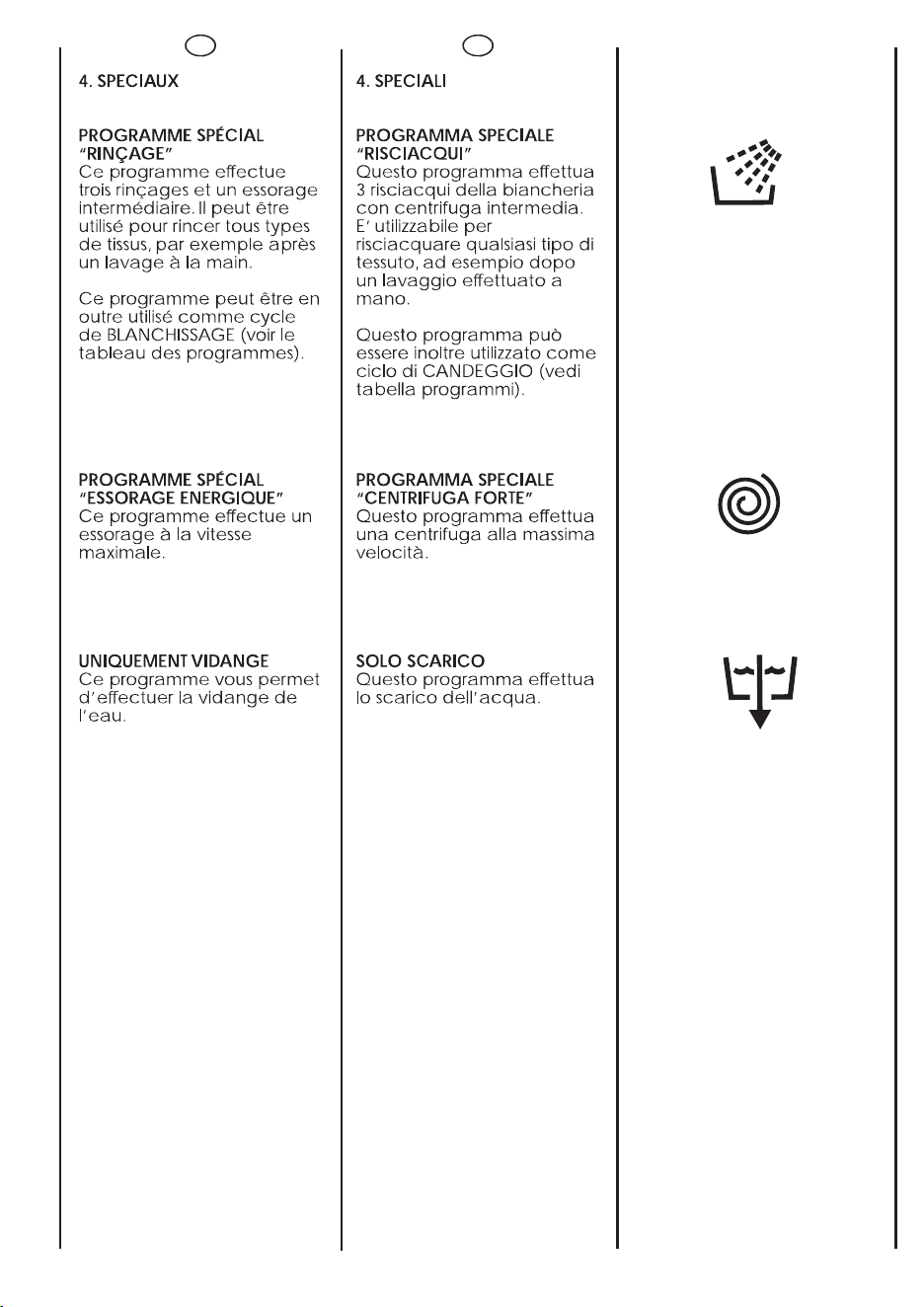 4. SPECIAUX

PROGRAMME SPÉCIAL "RINÇAGE"
Ce programme effectue trois rinçages et un essorage intermédiaire. Il peut être utilisé pour rincer tous types de tissus, par exemple après un lavage à la main.

Ce programme peut être en outre utilisé comme cycle de BLANCHISSAGE (voir le tableau des programmes).

PROGRAMME SPÉCIAL "ESSORAGE ENERGIQUE"
Ce programme effectue un essorage à la vitesse maximale.

UNIQUEMENT VIDANGE
Ce programme vous permet d'effectuer la vidange de l'eau.

4. SPECIALI

PROGRAMMA SPECIALE "RISCIACQUI"
Questo programma effettua 3 risciacqui della biancheria con centrifuga intermedia. E' utilizzabile per risciacquare qualsiasi tipo di tessuto, ad esempio dopo un lavaggio effettuato a mano.

Questo programma può essere inoltre utilizzato come ciclo di CANDEGGIO (vedi tabella programmi).

PROGRAMMA SPECIALE "CENTRIFUGA FORTE"
Questo programma effettua una centrifuga alla massima velocità.

SOLO SCARICO
Questo programma effettua lo scarico dell'acqua.